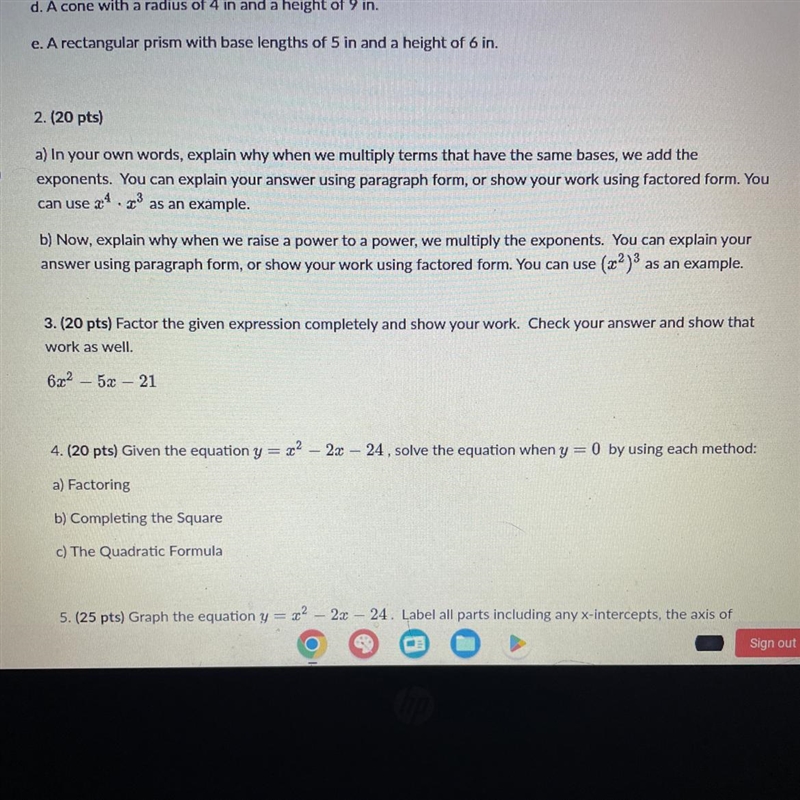 d. A cone with a radius of 4 in and a height of 9 in.

e. A rectangular prism with base lengths of 5 in and a height of 6 in.

2. (20 pts)

a) In your own words, explain why when we multiply terms that have the same bases, we add the exponents. You can explain your answer using paragraph form, or show your work using factored form. You can use $x^4 \cdot x^3$ as an example.

b) Now, explain why when we raise a power to a power, we multiply the exponents. You can explain your answer using paragraph form, or show your work using factored form. You can use $(x^2)^3$ as an example.

3. (20 pts) Factor the given expression completely and show your work. Check your answer and show that work as well.

$6x^2 - 5x - 21$

4. (20 pts) Given the equation $y = x^2 - 2x - 24$, solve the equation when $y = 0$ by using each method:

a) Factoring

b) Completing the Square

c) The Quadratic Formula

5. (25 pts) Graph the equation $y = x^2 - 2x - 24$. Label all parts including any x-intercepts, the axis of

Sign out